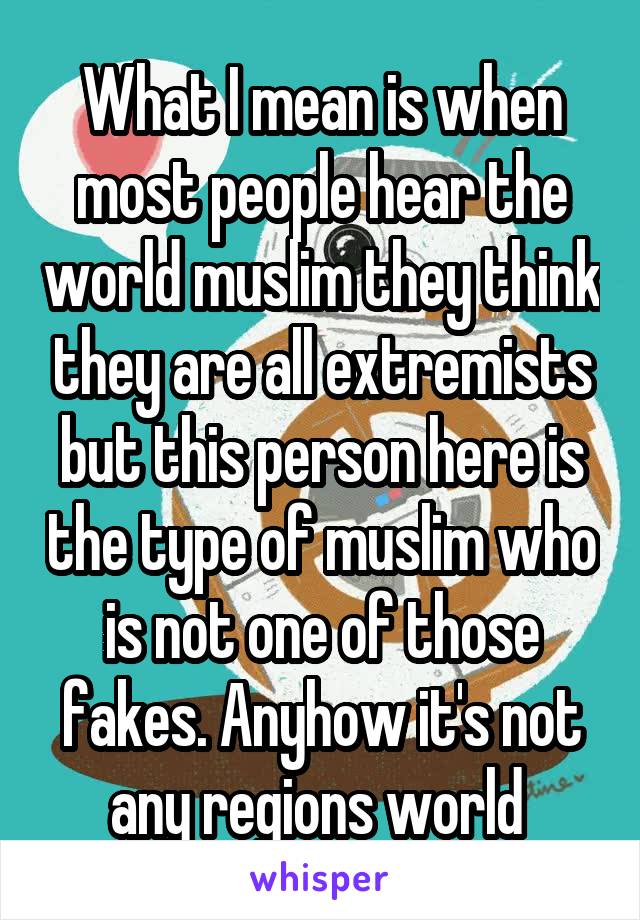 What I mean is when most people hear the world muslim they think they are all extremists but this person here is the type of muslim who is not one of those fakes. Anyhow it's not any regions world

whisper